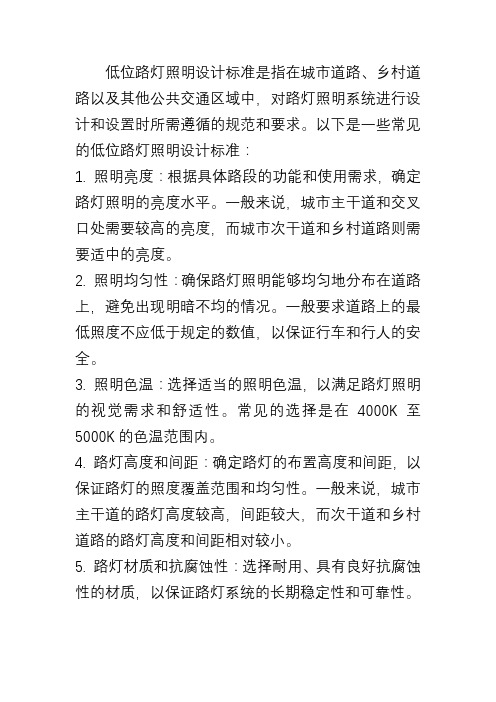 低位路灯照明设计标准是指在城市道路、乡村道路以及其他公共交通区域中，对路灯照明系统进行设计和设置时所需遵循的规范和要求。以下是一些常见的低位路灯照明设计标准：

1. 照明亮度：根据具体路段的功能和使用需求，确定路灯照明的亮度水平。一般来说，城市主干道和交叉口处需要较高的亮度，而城市次干道和乡村道路则需要适中的亮度。

2. 照明均匀性：确保路灯照明能够均匀地分布在道路上，避免出现明暗不均的情况。一般要求道路上的最低照度不应低于规定的数值，以保证行车和行人的安全。

3. 照明色温：选择适当的照明色温，以满足路灯照明的视觉需求和舒适性。常见的选择是在 4000K 至 5000K 的色温范围内。

4. 路灯高度和间距：确定路灯的布置高度和间距，以保证路灯的照度覆盖范围和均匀性。一般来说，城市主干道的路灯高度较高，间距较大，而次干道和乡村道路的路灯高度和间距相对较小。

5. 路灯材质和抗腐蚀性：选择耐用、具有良好抗腐蚀性的材质，以保证路灯系统的长期稳定性和可靠性。